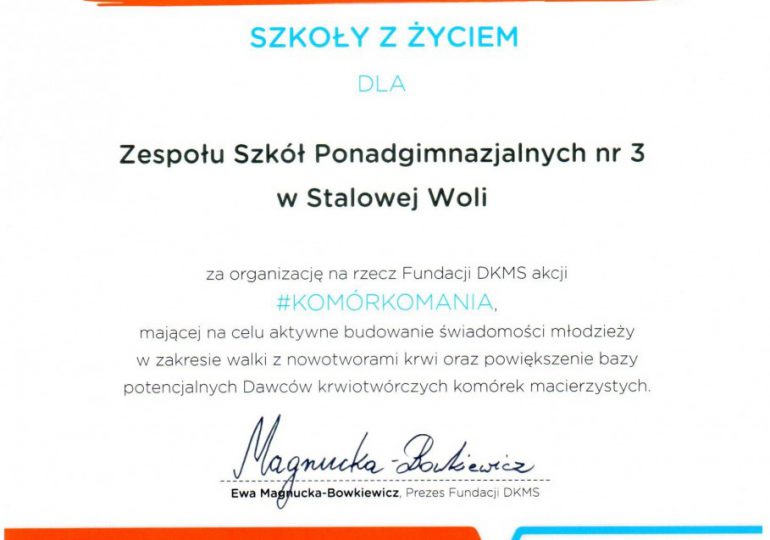 SZKOŁY Z ŻYCIEM

DLA

Zespołu Szkół Ponadgimnazjalnych nr 3
w Stalowej Woli

za organizację na rzecz Fundacji DKMS akcji
#KOMÓRKOMANIA,
mającej na celu aktywne budowanie świadomości młodzieży w zakresie walki z nowotworami krwi oraz powiększenie bazy potencjalnych Dawców krwiotwórczych komórek macierzystych.

Magnucka-Bowkiewicz

Ewa Magnucka-Bowkiewicz, Prezes Fundacji DKMS